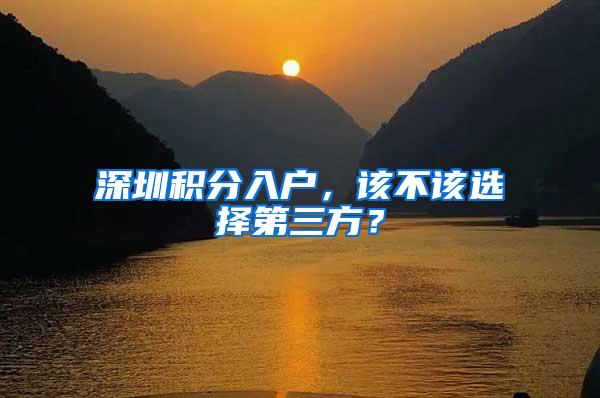 深圳积分入户，该不该选择第三方？